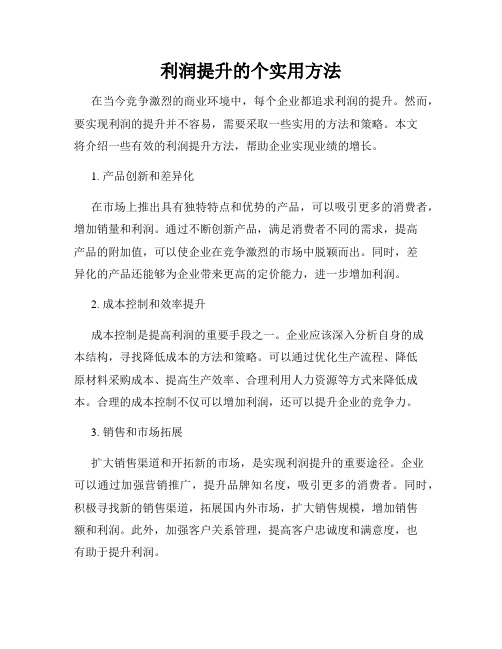 利润提升的个实用方法

在当今竞争激烈的商业环境中，每个企业都追求利润的提升。然而，要实现利润的提升并不容易，需要采取一些实用的方法和策略。本文将介绍一些有效的利润提升方法，帮助企业实现业绩的增长。

1. 产品创新和差异化

在市场上推出具有独特特点和优势的产品，可以吸引更多的消费者，增加销量和利润。通过不断创新产品，满足消费者不同的需求，提高产品的附加值，可以使企业在竞争激烈的市场中脱颖而出。同时，差异化的产品还能够为企业带来更高的定价能力，进一步增加利润。

2. 成本控制和效率提升

成本控制是提高利润的重要手段之一。企业应该深入分析自身的成本结构，寻找降低成本的方法和策略。可以通过优化生产流程、降低原材料采购成本、提高生产效率、合理利用人力资源等方式来降低成本。合理的成本控制不仅可以增加利润，还可以提升企业的竞争力。

3. 销售和市场拓展

扩大销售渠道和开拓新的市场，是实现利润提升的重要途径。企业可以通过加强营销推广，提升品牌知名度，吸引更多的消费者。同时，积极寻找新的销售渠道，拓展国内外市场，扩大销售规模，增加销售额和利润。此外，加强客户关系管理，提高客户忠诚度和满意度，也有助于提升利润。